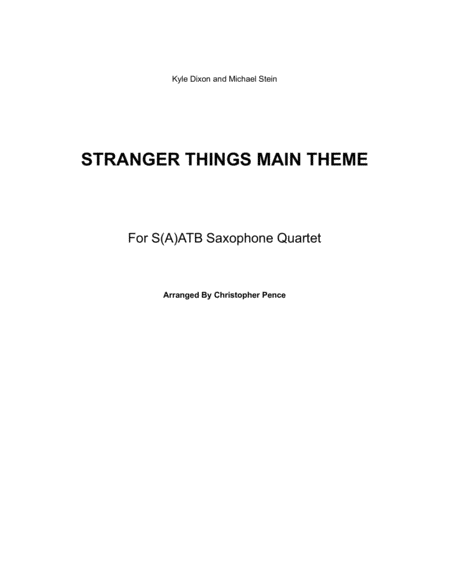 Kyle Dixon and Michael Stein

STRANGER THINGS MAIN THEME

For S(A)ATB Saxophone Quartet

Arranged By Christopher Pence